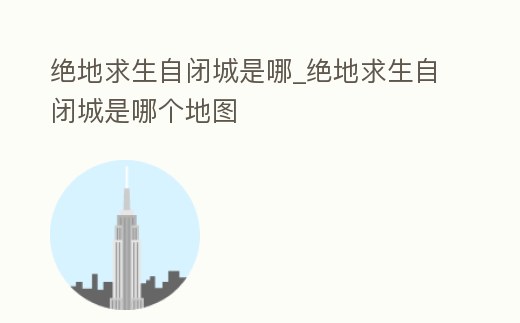 绝地求生自闭城是哪_绝地求生自闭城是哪个地图